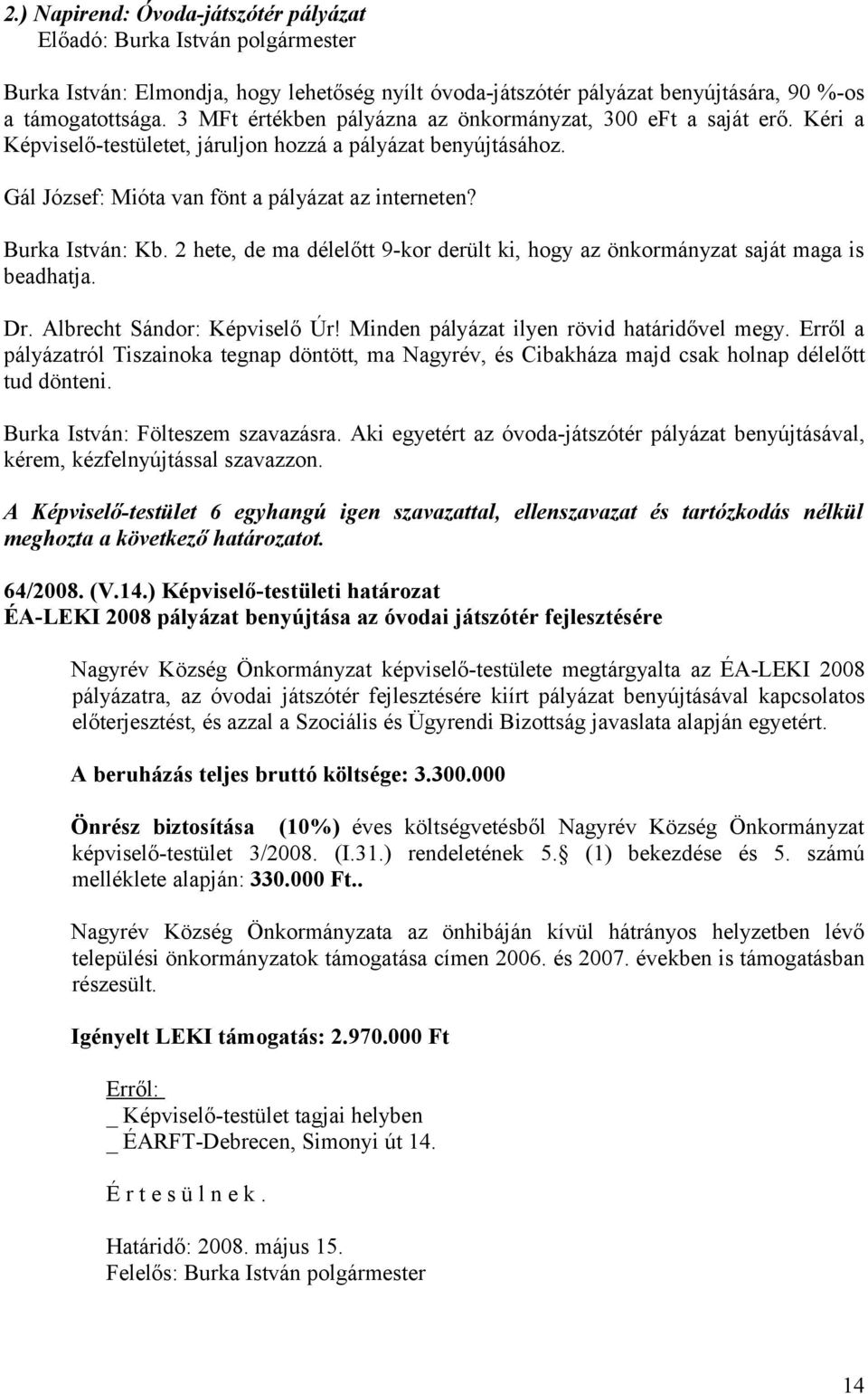 2.) Napirend: Óvoda-játszótér pályázat
Előadó: Burka István polgármester

Burka István: Elmondja, hogy lehetőség nyílt óvoda-játszótér pályázat benyújtására, 90 %-os a támogatottsága. 3 MFt értékben pályázna az önkormányzat, 300 eFt a saját erő. Kéri a Képviselő-testületet, járuljon hozzá a pályázat benyújtásához.

Gál József: Mióta van fönt a pályázat az interneten?

Burka István: Kb. 2 hete, de ma délelőtt 9-kor derült ki, hogy az önkormányzat saját maga is beadhatja.

Dr. Albrecht Sándor: Képviselő Úr! Minden pályázat ilyen rövid határidővel megy. Erről a pályázatról Tiszainoka tegnap döntött, ma Nagyrév, és Cibakháza majd csak holnap délelőtt tud dönteni.

Burka István: Fölteszem szavazásra. Aki egyetért az óvoda-játszótér pályázat benyújtásával, kérem, kézfelnyújtással szavazzon.

A Képviselő-testület 6 egyhangú igen szavazattal, ellenszavazat és tartózkodás nélkül meghozta a következő határozatot.

64/2008. (V.14.) Képviselő-testületi határozat
ÉA-LEKI 2008 pályázat benyújtása az óvodai játszótér fejlesztésére

Nagyrév Község Önkormányzat képviselő-testülete megtárgyalta az ÉA-LEKI 2008 pályázatra, az óvodai játszótér fejlesztésére kiírt pályázat benyújtásával kapcsolatos előterjesztést, és azzal a Szociális és Ügyrendi Bizottság javaslata alapján egyetért.

A beruházás teljes bruttó költsége: 3.300.000

Önrész biztosítása (10%) éves költségvetésből Nagyrév Község Önkormányzat képviselő-testület 3/2008. (I.31.) rendeletének 5. (1) bekezdése és 5. számú melléklete alapján: 330.000 Ft..

Nagyrév Község Önkormányzata az önhibáján kívül hátrányos helyzetben lévő települési önkormányzatok támogatása címen 2006. és 2007. években is támogatásban részesült.

Igényelt LEKI támogatás: 2.970.000 Ft

Erről:
_ Képviselő-testület tagjai helyben
_ ÉARFT-Debrecen, Simonyi út 14.

É r t e s ü l n e k .

Határidő: 2008. május 15.
Felelős: Burka István polgármester

14